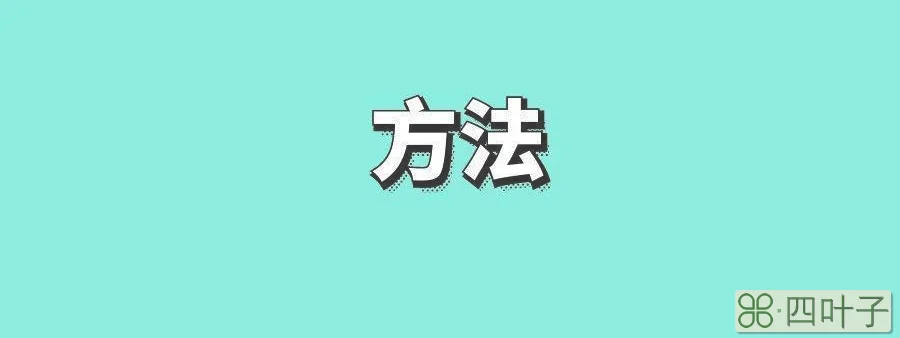 方法

·四叶子